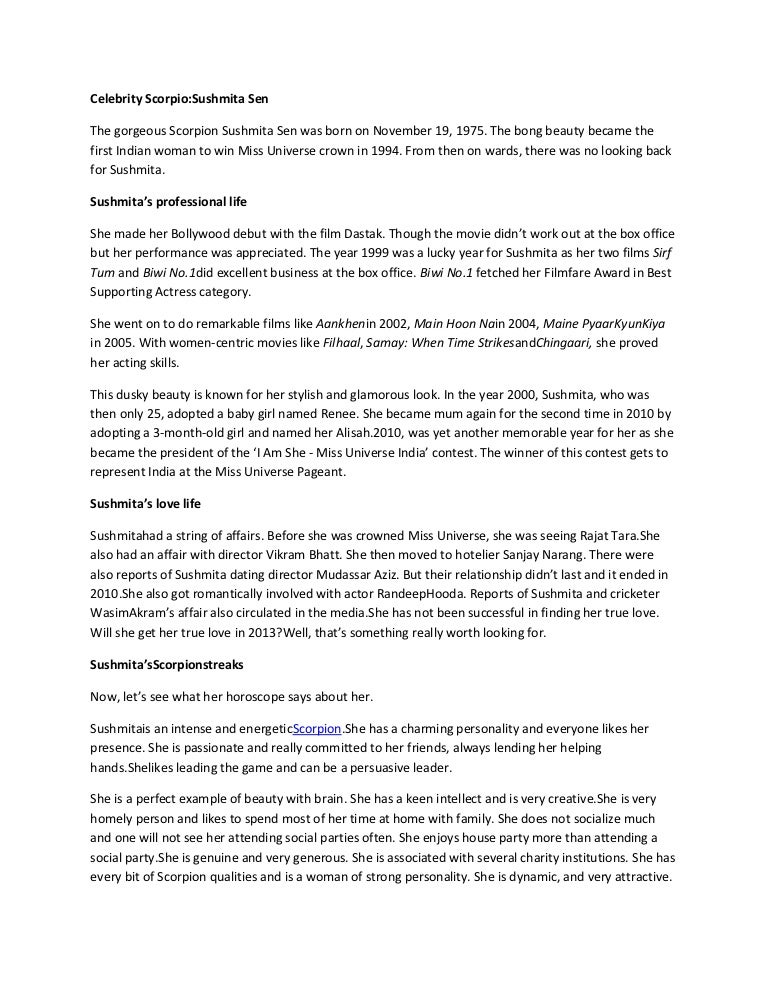 Celebrity Scorpio:Sushmita Sen

The gorgeous Scorpion Sushmita Sen was born on November 19, 1975. The bong beauty became the first Indian woman to win Miss Universe crown in 1994. From then on wards, there was no looking back for Sushmita.

Sushmita's professional life

She made her Bollywood debut with the film Dastak. Though the movie didn't work out at the box office but her performance was appreciated. The year 1999 was a lucky year for Sushmita as her two films Sirf Tum and Biwi No.1did excellent business at the box office. Biwi No.1 fetched her Filmfare Award in Best Supporting Actress category.

She went on to do remarkable films like Aankhenin 2002, Main Hoon Nain 2004, Maine PyaarKyunKiya in 2005. With women-centric movies like Filhaal, Samay: When Time StrikesandChingaari, she proved her acting skills.

This dusky beauty is known for her stylish and glamorous look. In the year 2000, Sushmita, who was then only 25, adopted a baby girl named Renee. She became mum again for the second time in 2010 by adopting a 3-month-old girl and named her Alisah.2010, was yet another memorable year for her as she became the president of the 'I Am She - Miss Universe India' contest. The winner of this contest gets to represent India at the Miss Universe Pageant.

Sushmita's love life

Sushmitahad a string of affairs. Before she was crowned Miss Universe, she was seeing Rajat Tara.She also had an affair with director Vikram Bhatt. She then moved to hotelier Sanjay Narang. There were also reports of Sushmita dating director Mudassar Aziz. But their relationship didn't last and it ended in 2010.She also got romantically involved with actor RandeepHooda. Reports of Sushmita and cricketer WasimAkram's affair also circulated in the media.She has not been successful in finding her true love. Will she get her true love in 2013?Well, that's something really worth looking for.

Sushmita'sScorpionstreaks

Now, let's see what her horoscope says about her.

Sushmitais an intense and energeticScorpion.She has a charming personality and everyone likes her presence. She is passionate and really committed to her friends, always lending her helping hands.Shelikes leading the game and can be a persuasive leader.

She is a perfect example of beauty with brain. She has a keen intellect and is very creative.She is very homely person and likes to spend most of her time at home with family. She does not socialize much and one will not see her attending social parties often. She enjoys house party more than attending a social party.She is genuine and very generous. She is associated with several charity institutions. She has every bit of Scorpion qualities and is a woman of strong personality. She is dynamic, and very attractive.